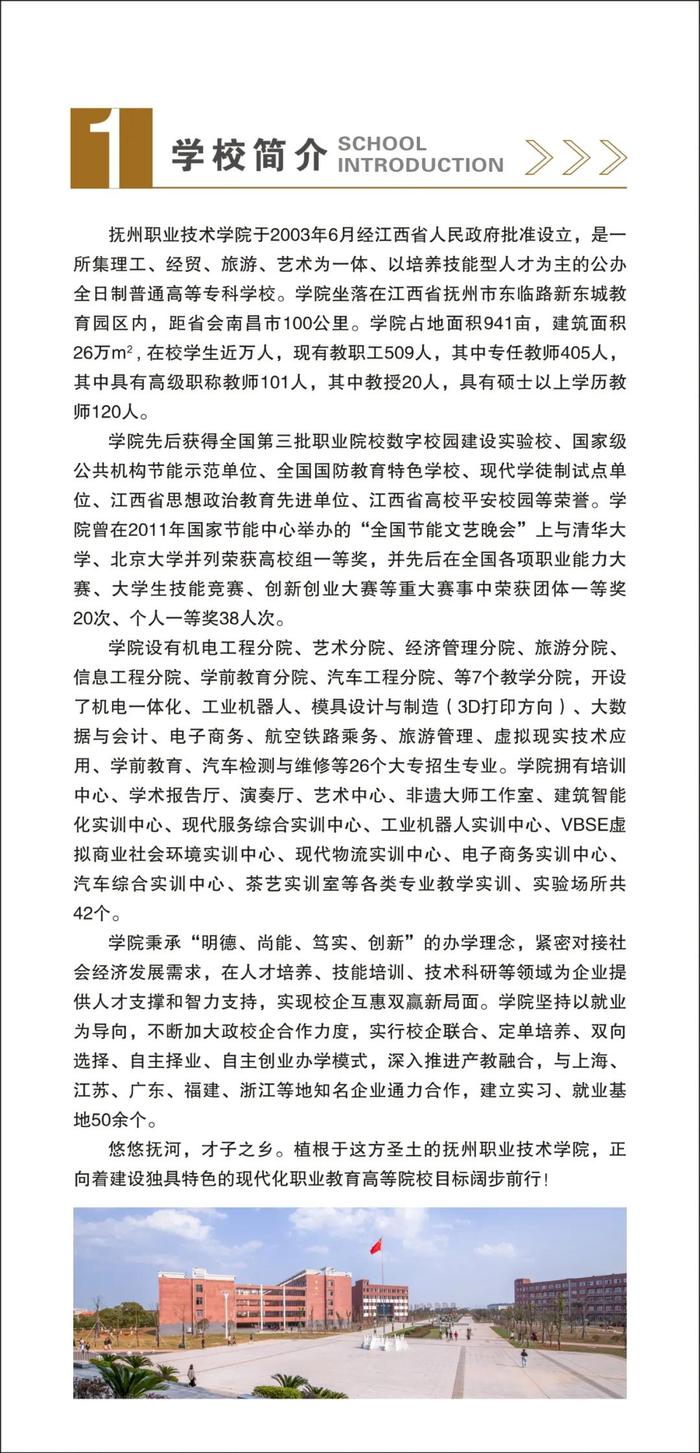 1 学校简介 SCHOOL INTRODUCTION

抚州职业技术学院于2003年6月经江西省人民政府批准设立，是一所集理工、经贸、旅游、艺术为一体、以培养技能型人才为主的公办全日制普通高等专科学校。学院坐落在江西省抚州市东临路新东城教育园区内，距省会南昌市100公里。学院占地面积941亩，建筑面积26万$m^2$，在校学生近万人，现有教职工509人，其中专任教师405人，其中具有高级职称教师101人，其中教授20人，具有硕士以上学历教师120人。

学院先后获得全国第三批职业院校数字校园建设实验校、国家级公共机构节能示范单位、全国国防教育特色学校、现代学徒制试点单位、江西省思想政治教育先进单位、江西省高校平安校园等荣誉。学院曾在2011年国家节能中心举办的“全国节能文艺晚会”上与清华大学、北京大学并列荣获高校组一等奖，并先后在全国各项职业能力大赛、大学生技能竞赛、创新创业大赛等重大赛事中荣获团体一等奖20次、个人一等奖38人次。

学院设有机电工程分院、艺术分院、经济管理分院、旅游分院、信息工程分院、学前教育分院、汽车工程分院、等7个教学分院，开设了机电一体化、工业机器人、模具设计与制造（3D打印方向）、大数据与会计、电子商务、航空铁路乘务、旅游管理、虚拟现实技术应用、学前教育、汽车检测与维修等26个大专招生专业。学院拥有培训中心、学术报告厅、演奏厅、艺术中心、非遗大师工作室、建筑智能化实训中心、现代服务综合实训中心、工业机器人实训中心、VBSE虚拟商业社会环境实训中心、现代物流实训中心、电子商务实训中心、汽车综合实训中心、茶艺实训室等各类专业教学实训、实验场所共42个。

学院秉承“明德、尚能、笃实、创新”的办学理念，紧密对接社会经济发展需求，在人才培养、技能培训、技术科研等领域为企业提供人才支撑和智力支持，实现校企互惠双赢新局面。学院坚持以就业为导向，不断加大政校企合作力度，实行校企联合、定单培养、双向选择、自主择业、自主创业办学模式，深入推进产教融合，与上海、江苏、广东、福建、浙江等地知名企业通力合作，建立实习、就业基地50余个。

悠悠抚河，才子之乡。植根于这方圣土的抚州职业技术学院，正向着建设独具特色的现代化职业教育高等院校目标阔步前行！